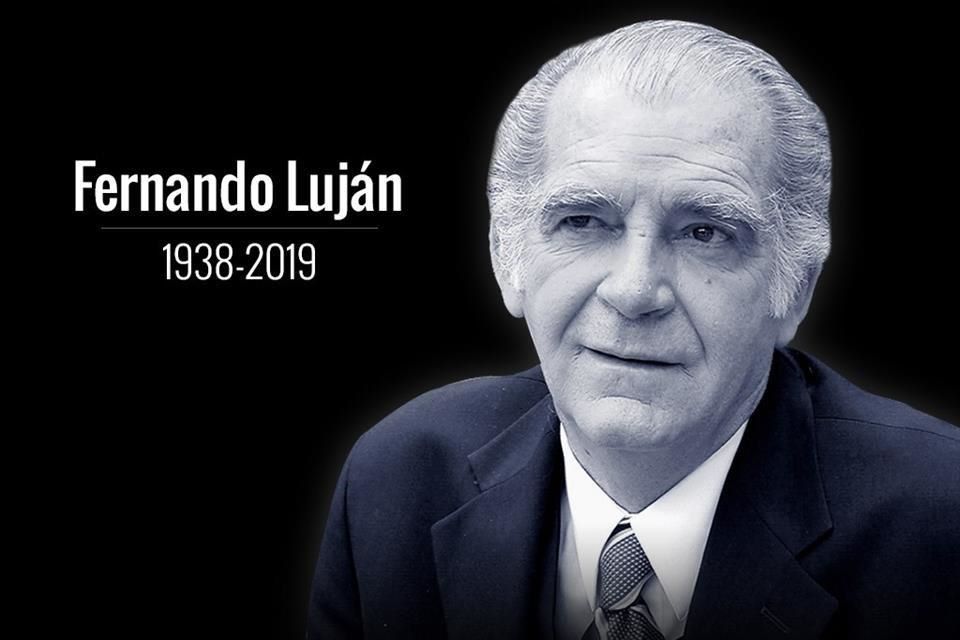 Fernando Luján
1938-2019